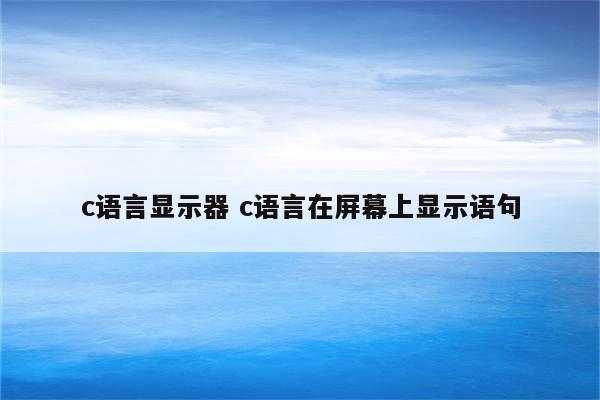 c语言显示器 c语言在屏幕上显示语句